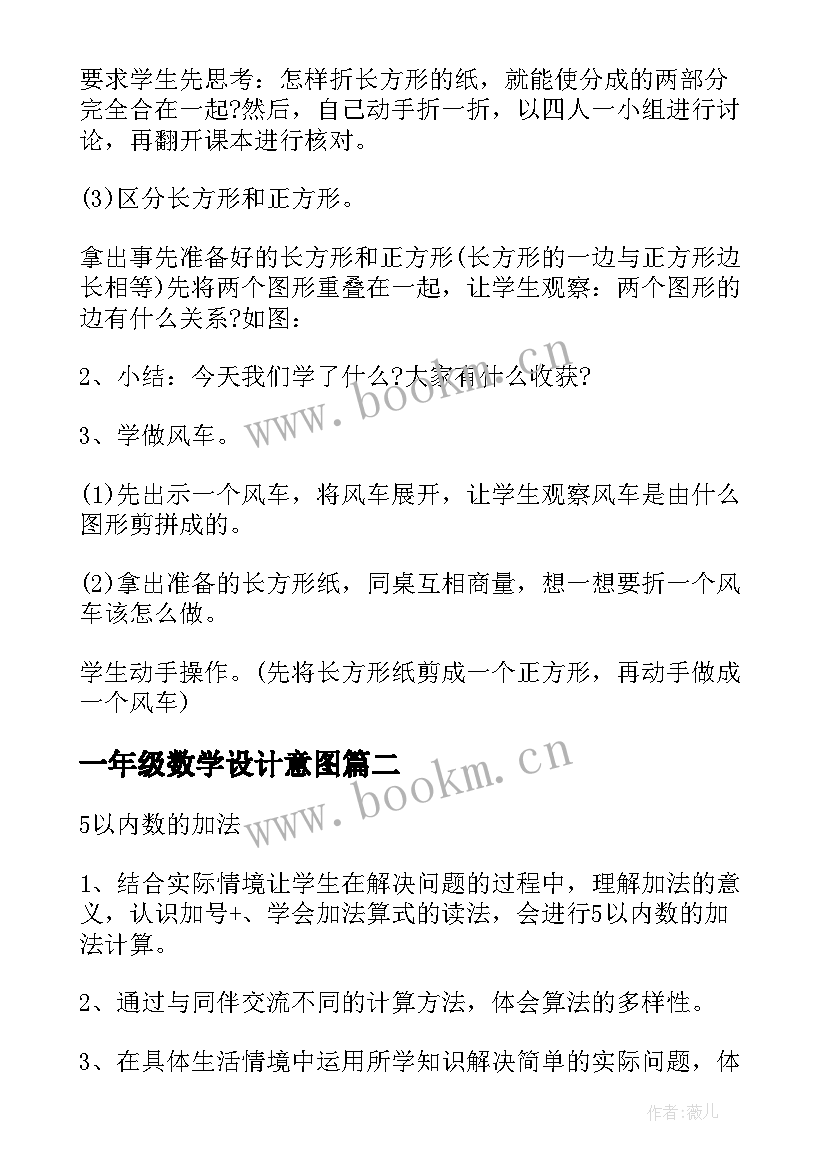 要求学生先思考：怎样折长方形的纸，就能使分成的两部分完全合在一起?然后，自己动手折一折，以四人一小组进行讨论，再翻开课本进行核对。

(3)区分长方形和正方形。

拿出事先准备好的长方形和正方形(长方形的一边与正方形边长相等)先将两个图形重叠在一起，让学生观察：两个图形的边有什么关系?如图：

2、小结：今天我们学了什么?大家有什么收获?

3、学做风车。

(1)先出示一个风车，将风车展开，让学生观察风车是由什么图形剪拼成的。

(2)拿出准备的长方形纸，同桌互相商量，想一想要折一个风车该怎么做。

学生动手操作。(先将长方形纸剪成一个正方形，再动手做成一个风车)

一年级数学设计意图篇二

5以内数的加法

1、结合实际情境让学生在解决问题的过程中，理解加法的意义，认识加号+、学会加法算式的读法，会进行5以内数的加法计算。

2、通过与同伴交流不同的计算方法，体会算法的多样性。

3、在具体生活情境中运用所学知识解决简单的实际问题，体

www.bookm.cn

www.bookm.cn

作者:薇儿